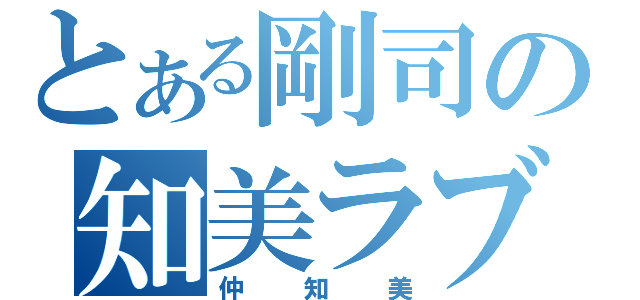 とある剛司の
知美ラブ
仲知美